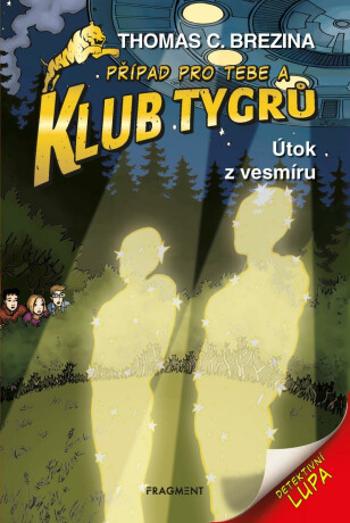 THOMAS C. BREZINA

PŘÍPAD PRO TEBE A

KLUB TYGRŮ

Útok z vesmíru

FRAGMENT

DETEKTIVNÍ LUPA